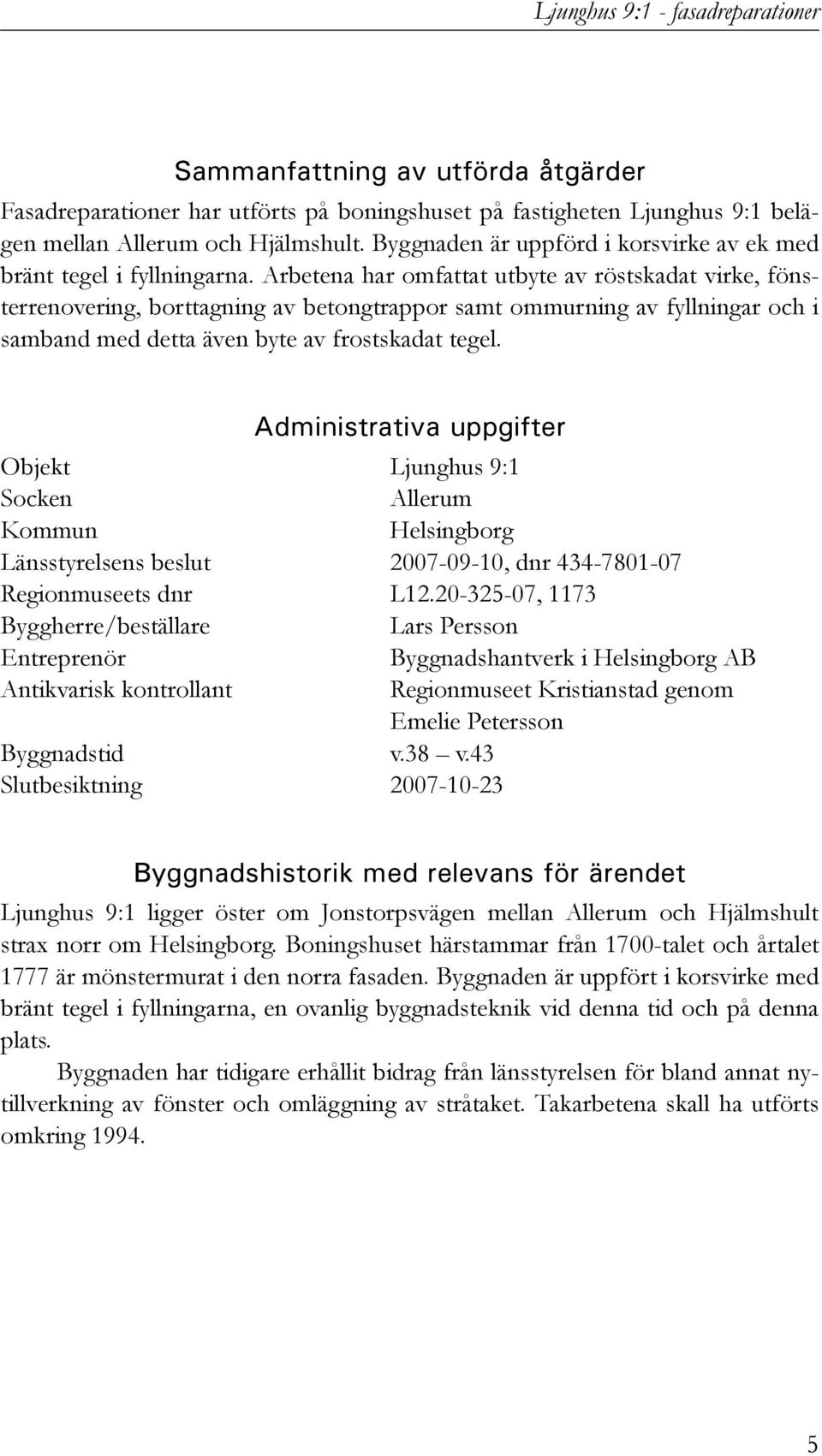 Ljunghus 9:1 - fasadreparationer

Sammanfattning av utförda åtgärder

Fasadreparationer har utförts på boningshuset på fastigheten Ljunghus 9:1 belägen mellan Allerum och Hjälmshult. Byggnaden är uppförd i korsvirke av ek med bränt tegel i fyllningarna. Arbetena har omfattat utbyte av röstskadat virke, fönsterrenovering, borttagning av betongtrappor samt ommurning av fyllningar och i samband med detta även byte av frostskadat tegel.

Administrativa uppgifter

| | |
|---|---|
| Objekt | Ljunghus 9:1 |
| Socken | Allerum |
| Kommun | Helsingborg |
| Länsstyrelsens beslut | 2007-09-10, dnr 434-7801-07 |
| Regionmuseets dnr | L12.20-325-07, 1173 |
| Byggherre/beställare | Lars Persson |
| Entreprenör | Byggnadshantverk i Helsingborg AB |
| Antikvarisk kontrollant | Regionmuseet Kristianstad genom Emelie Petersson |
| Byggnadstid | v.38 – v.43 |
| Slutbesiktning | 2007-10-23 |

Byggnadshistorik med relevans för ärendet

Ljunghus 9:1 ligger öster om Jonstorpsvägen mellan Allerum och Hjälmshult strax norr om Helsingborg. Boningshuset härstammar från 1700-talet och årtalet 1777 är mönstermurat i den norra fasaden. Byggnaden är uppfört i korsvirke med bränt tegel i fyllningarna, en ovanlig byggnadsteknik vid denna tid och på denna plats.

Byggnaden har tidigare erhållit bidrag från länsstyrelsen för bland annat nytillverkning av fönster och omläggning av stråtaket. Takarbetena skall ha utförts omkring 1994.

5